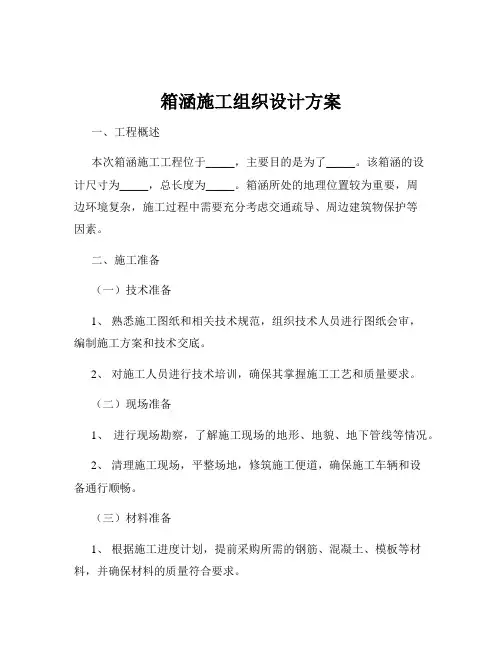 箱涵施工组织设计方案

一、工程概述

本次箱涵施工工程位于_____，主要目的是为了_____。该箱涵的设计尺寸为_____，总长度为_____。箱涵所处的地理位置较为重要，周边环境复杂，施工过程中需要充分考虑交通疏导、周边建筑物保护等因素。

二、施工准备

（一）技术准备

1、 熟悉施工图纸和相关技术规范，组织技术人员进行图纸会审，编制施工方案和技术交底。

2、 对施工人员进行技术培训，确保其掌握施工工艺和质量要求。

（二）现场准备

1、 进行现场勘察，了解施工现场的地形、地貌、地下管线等情况。

2、 清理施工现场，平整场地，修筑施工便道，确保施工车辆和设备通行顺畅。

（三）材料准备

1、 根据施工进度计划，提前采购所需的钢筋、混凝土、模板等材料，并确保材料的质量符合要求。